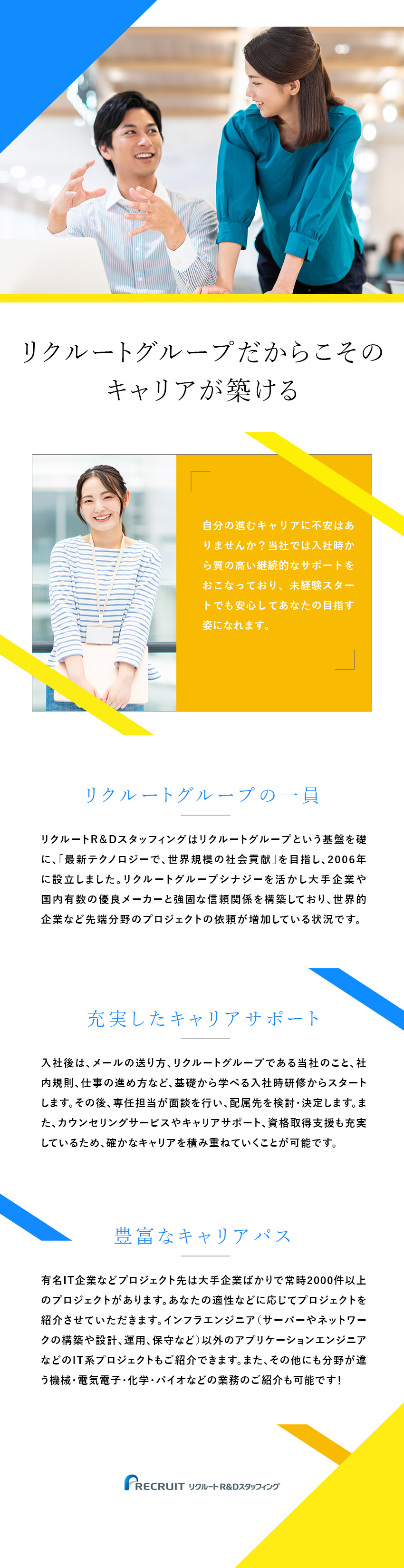 リクルートグループだからこその
キャリアが築ける

自分の進むキャリアに不安はありませんか？当社では入社時から質の高い継続的なサポートをおこなっており、未経験スタートでも安心してあなたの目指す姿になれます。

リクルートグループの一員

リクルートR&Dスタッフィングはリクルートグループという基盤を礎に、「最新テクノロジーで、世界規模の社会貢献」を目指し、2006年に設立しました。リクルートグループシナジーを活かし大手企業や国内有数の優良メーカーと強固な信頼関係を構築しており、世界的企業など先端分野のプロジェクトの依頼が増加している状況です。

充実したキャリアサポート

入社後は、メールの送り方、リクルートグループである当社のこと、社内規則、仕事の進め方など、基礎から学べる入社時研修からスタートします。その後、専任担当が面談を行い、配属先を検討・決定します。また、カウンセリングサービスやキャリアサポート、資格取得支援も充実しているため、確かなキャリアを積み重ねていくことが可能です。

豊富なキャリアパス

有名IT企業などプロジェクト先は大手企業ばかりで常時2000件以上のプロジェクトがあります。あなたの適性などに応じてプロジェクトを紹介させていただきます。インフラエンジニア（サーバーやネットワークの構築や設計、運用、保守など）以外のアプリケーションエンジニアなどのIT系プロジェクトもご紹介できます。また、その他にも分野が違う機械・電気電子・化学・バイオなどの業務のご紹介も可能です！

RECRUIT リクルートR&Dスタッフィング